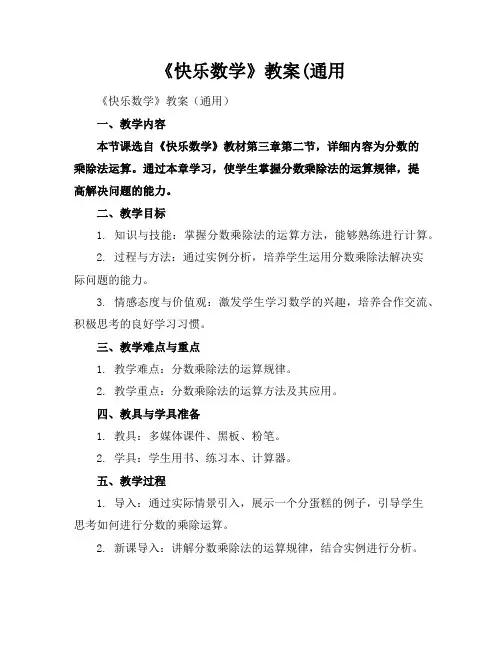 《快乐数学》教案(通用

《快乐数学》教案（通用）

一、教学内容

本节课选自《快乐数学》教材第三章第二节，详细内容为分数的乘除法运算。通过本章学习，使学生掌握分数乘除法的运算规律，提高解决问题的能力。

二、教学目标

1. 知识与技能：掌握分数乘除法的运算方法，能够熟练进行计算。

2. 过程与方法：通过实例分析，培养学生运用分数乘除法解决实际问题的能力。

3. 情感态度与价值观：激发学生学习数学的兴趣，培养合作交流、积极思考的良好学习习惯。

三、教学难点与重点

1. 教学难点：分数乘除法的运算规律。

2. 教学重点：分数乘除法的运算方法及其应用。

四、教具与学具准备

1. 教具：多媒体课件、黑板、粉笔。

2. 学具：学生用书、练习本、计算器。

五、教学过程

1. 导入：通过实际情景引入，展示一个分蛋糕的例子，引导学生思考如何进行分数的乘除运算。

2. 新课导入：讲解分数乘除法的运算规律，结合实例进行分析。